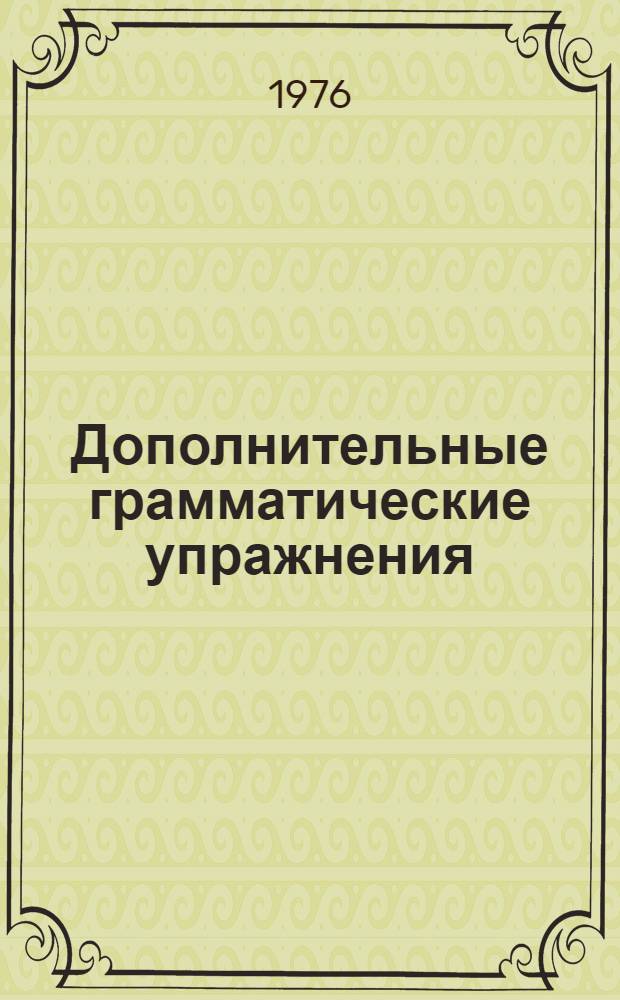 1976

Дополнительные грамматические упражнения